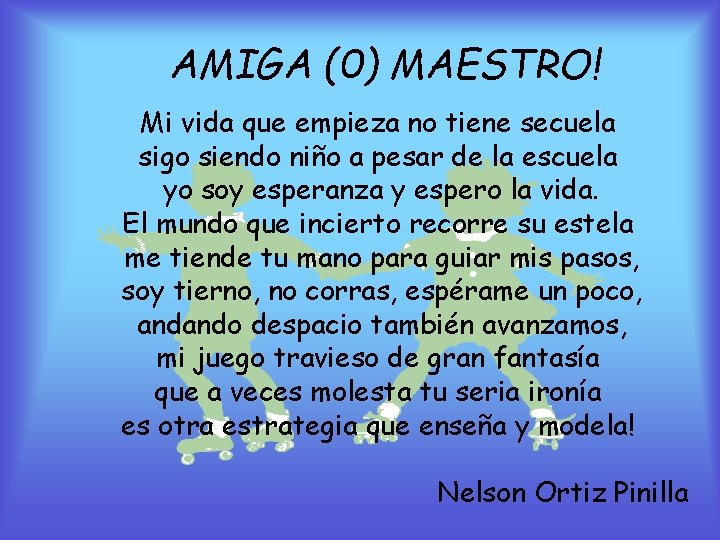 AMIGA (0) MAESTRO!

Mi vida que empieza no tiene secuela
sigo siendo niño a pesar de la escuela
yo soy esperanza y espero la vida.
El mundo que incierto recorre su estela
me tiende tu mano para guiar mis pasos,
soy tierno, no corras, espérame un poco,
andando despacio también avanzamos,
mi juego travieso de gran fantasía
que a veces molesta tu seria ironía
es otra estrategia que enseña y modela!

Nelson Ortiz Pinilla